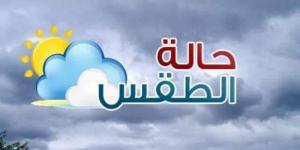 حالة
الطقس